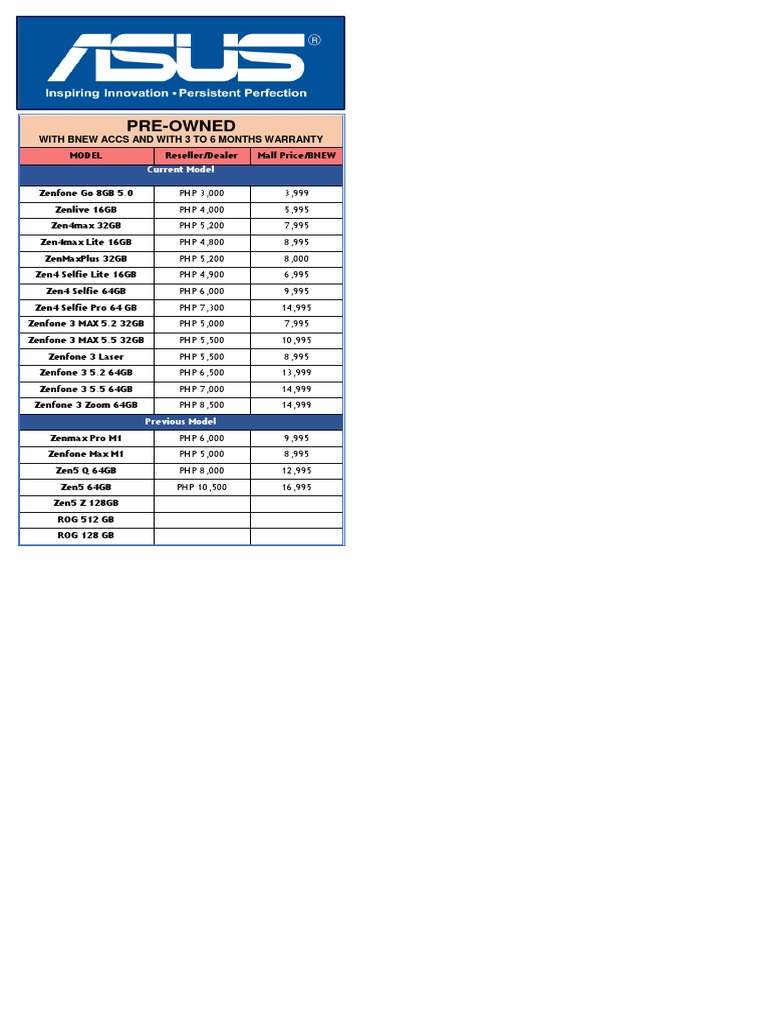 ASUS®
Inspiring Innovation • Persistent Perfection

PRE-OWNED
WITH BNEW ACCS AND WITH 3 TO 6 MONTHS WARRANTY

| MODEL | Reseller/Dealer | Mall Price/BNEW |
|---|---|---|
| Current Model | | |
| Zenfone Go 8GB 5.0 | PHP 3,000 | 3,999 |
| Zenlive 16GB | PHP 4,000 | 5,995 |
| Zen4max 32GB | PHP 5,200 | 7,995 |
| Zen4max Lite 16GB | PHP 4,800 | 8,995 |
| ZenMaxPlus 32GB | PHP 5,200 | 8,000 |
| Zen4 Selfie Lite 16GB | PHP 4,900 | 6,995 |
| Zen4 Selfie 64GB | PHP 6,000 | 9,995 |
| Zen4 Selfie Pro 64 GB | PHP 7,300 | 14,995 |
| Zenfone 3 MAX 5.2 32GB | PHP 5,000 | 7,995 |
| Zenfone 3 MAX 5.5 32GB | PHP 5,500 | 10,995 |
| Zenfone 3 Laser | PHP 5,500 | 8,995 |
| Zenfone 3 5.2 64GB | PHP 6,500 | 13,999 |
| Zenfone 3 5.5 64GB | PHP 7,000 | 14,999 |
| Zenfone 3 Zoom 64GB | PHP 8,500 | 14,999 |
| Previous Model | | |
| Zenmax Pro M1 | PHP 6,000 | 9,995 |
| Zenfone Max M1 | PHP 5,000 | 8,995 |
| Zen5 Q 64GB | PHP 8,000 | 12,995 |
| Zen5 64GB | PHP 10,500 | 16,995 |
| Zen5 Z 128GB | | |
| ROG 512 GB | | |
| ROG 128 GB | | |